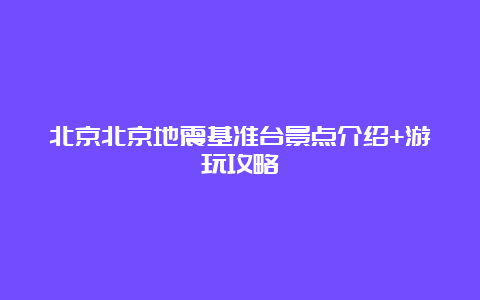 北京北京地震基准台景点介绍+游玩攻略